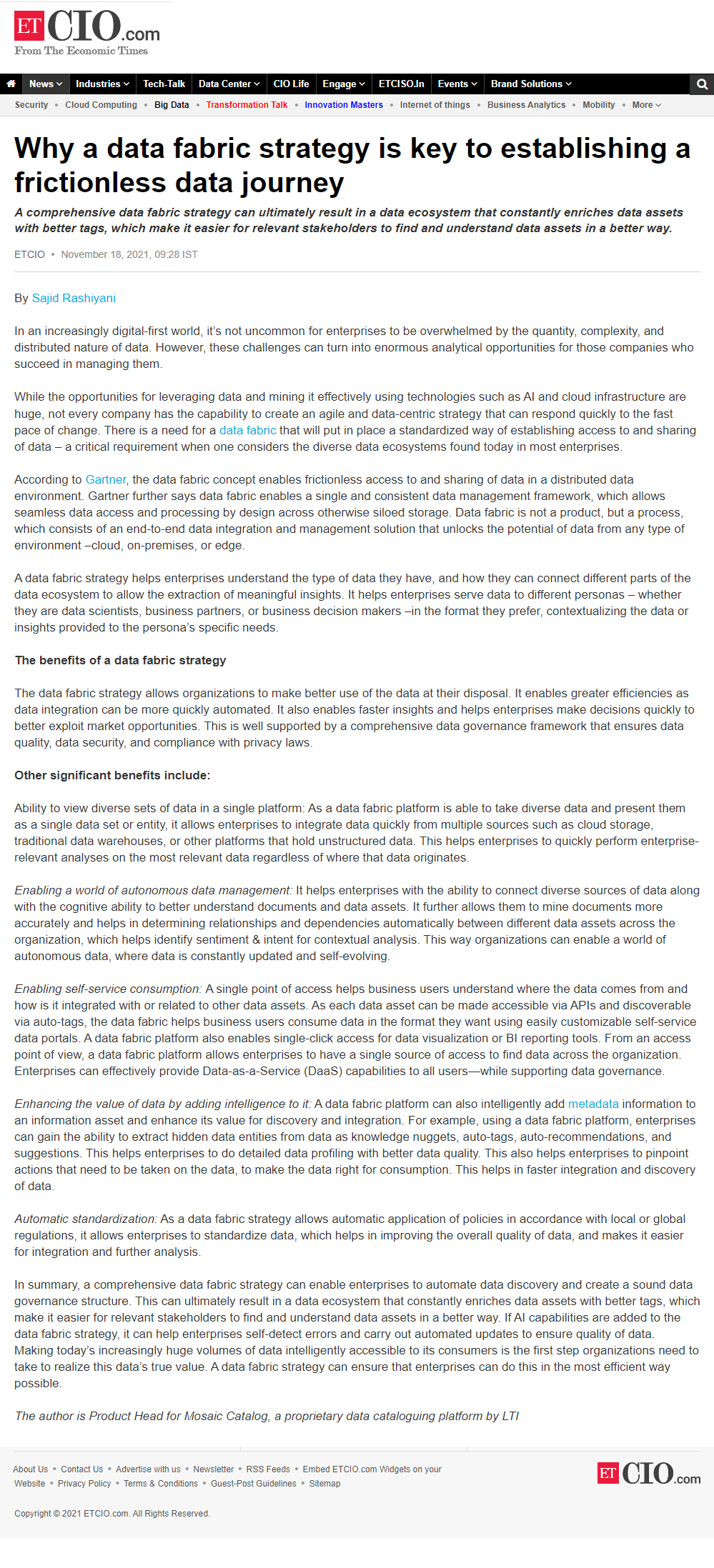 ET CIO.com
From The Economic Times

News Industries Tech-Talk Data Center CIO Life Engage ETCISO.In Events Brand Solutions

Security • Cloud Computing • Big Data • Transformation Talk • Innovation Masters • Internet of things • Business Analytics • Mobility • More

Why a data fabric strategy is key to establishing a frictionless data journey

A comprehensive data fabric strategy can ultimately result in a data ecosystem that constantly enriches data assets with better tags, which make it easier for relevant stakeholders to find and understand data assets in a better way.

ETCIO • November 18, 2021, 09:28 IST

By Sajid Rashiyani

In an increasingly digital-first world, it's not uncommon for enterprises to be overwhelmed by the quantity, complexity, and distributed nature of data. However, these challenges can turn into enormous analytical opportunities for those companies who succeed in managing them.

While the opportunities for leveraging data and mining it effectively using technologies such as AI and cloud infrastructure are huge, not every company has the capability to create an agile and data-centric strategy that can respond quickly to the fast pace of change. There is a need for a data fabric that will put in place a standardized way of establishing access to and sharing of data – a critical requirement when one considers the diverse data ecosystems found today in most enterprises.

According to Gartner, the data fabric concept enables frictionless access to and sharing of data in a distributed data environment. Gartner further says data fabric enables a single and consistent data management framework, which allows seamless data access and processing by design across otherwise siloed storage. Data fabric is not a product, but a process, which consists of an end-to-end data integration and management solution that unlocks the potential of data from any type of environment –cloud, on-premises, or edge.

A data fabric strategy helps enterprises understand the type of data they have, and how they can connect different parts of the data ecosystem to allow the extraction of meaningful insights. It helps enterprises serve data to different personas – whether they are data scientists, business partners, or business decision makers –in the format they prefer, contextualizing the data or insights provided to the persona's specific needs.

The benefits of a data fabric strategy

The data fabric strategy allows organizations to make better use of the data at their disposal. It enables greater efficiencies as data integration can be more quickly automated. It also enables faster insights and helps enterprises make decisions quickly to better exploit market opportunities. This is well supported by a comprehensive data governance framework that ensures data quality, data security, and compliance with privacy laws.

Other significant benefits include:

Ability to view diverse sets of data in a single platform: As a data fabric platform is able to take diverse data and present them as a single data set or entity, it allows enterprises to integrate data quickly from multiple sources such as cloud storage, traditional data warehouses, or other platforms that hold unstructured data. This helps enterprises to quickly perform enterprise-relevant analyses on the most relevant data regardless of where that data originates.

Enabling a world of autonomous data management: It helps enterprises with the ability to connect diverse sources of data along with the cognitive ability to better understand documents and data assets. It further allows them to mine documents more accurately and helps in determining relationships and dependencies automatically between different data assets across the organization, which helps identify sentiment & intent for contextual analysis. This way organizations can enable a world of autonomous data, where data is constantly updated and self-evolving.

Enabling self-service consumption: A single point of access helps business users understand where the data comes from and how is it integrated with or related to other data assets. As each data asset can be made accessible via APIs and discoverable via auto-tags, the data fabric helps business users consume data in the format they want using easily customizable self-service data portals. A data fabric platform also enables single-click access for data visualization or BI reporting tools. From an access point of view, a data fabric platform allows enterprises to have a single source of access to find data across the organization. Enterprises can effectively provide Data-as-a-Service (DaaS) capabilities to all users—while supporting data governance.

Enhancing the value of data by adding intelligence to it: A data fabric platform can also intelligently add metadata information to an information asset and enhance its value for discovery and integration. For example, using a data fabric platform, enterprises can gain the ability to extract hidden data entities from data as knowledge nuggets, auto-tags, auto-recommendations, and suggestions. This helps enterprises to do detailed data profiling with better data quality. This also helps enterprises to pinpoint actions that need to be taken on the data, to make the data right for consumption. This helps in faster integration and discovery of data.

Automatic standardization: As a data fabric strategy allows automatic application of policies in accordance with local or global regulations, it allows enterprises to standardize data, which helps in improving the overall quality of data, and makes it easier for integration and further analysis.

In summary, a comprehensive data fabric strategy can enable enterprises to automate data discovery and create a sound data governance structure. This can ultimately result in a data ecosystem that constantly enriches data assets with better tags, which make it easier for relevant stakeholders to find and understand data assets in a better way. If AI capabilities are added to the data fabric strategy, it can help enterprises self-detect errors and carry out automated updates to ensure quality of data. Making today's increasingly huge volumes of data intelligently accessible to its consumers is the first step organizations need to take to realize this data's true value. A data fabric strategy can ensure that enterprises can do this in the most efficient way possible.

The author is Product Head for Mosaic Catalog, a proprietary data cataloguing platform by LTI

About Us • Contact Us • Advertise with us • Newsletter • RSS Feeds • Embed ETCIO.com Widgets on your Website • Privacy Policy • Terms & Conditions • Guest-Post Guidelines • Sitemap

ET CIO.com

Copyright © 2021 ETCIO.com. All Rights Reserved.